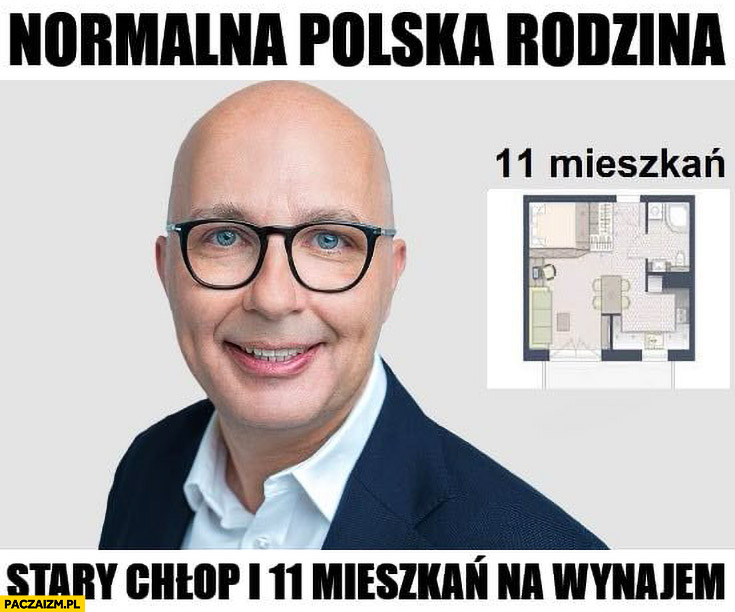 NORMALNA POLSKA RODZINA

11 mieszkań

STARY CHŁOP I 11 MIESZKAŃ NA WYNAJEM

PACZAIZM.PL